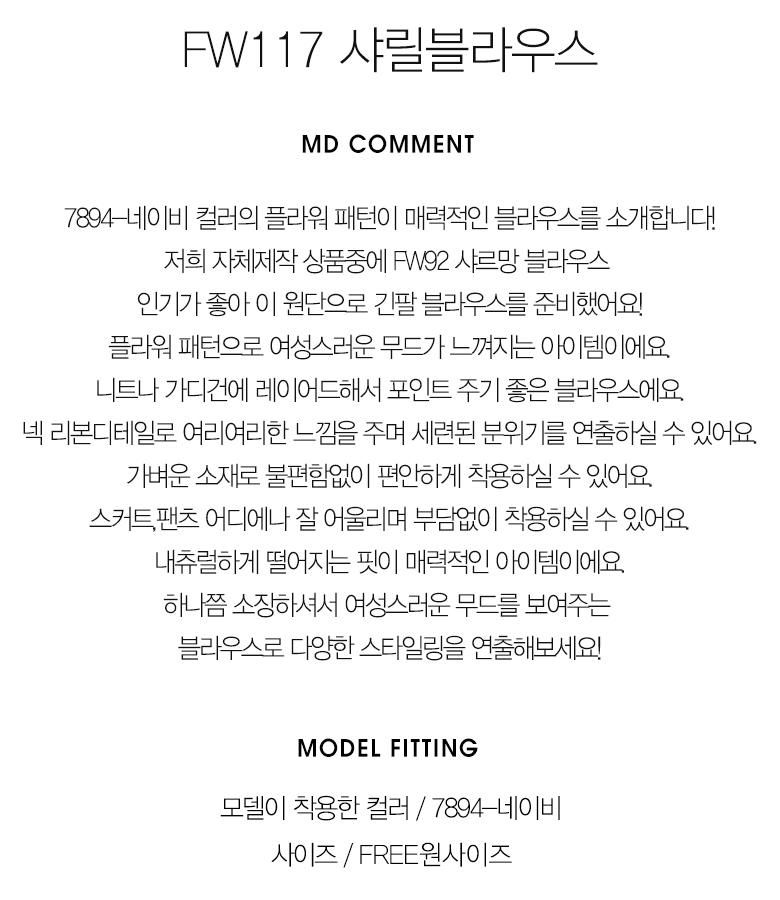 FW117 샤릴블라우스

MD COMMENT

7894-네이비 컬러의 플라워 패턴이 매력적인 블라우스를 소개합니다!
저희 자체제작 상품중에 FW92 샤르망 블라우스
인기가 좋아 이 원단으로 긴팔 블라우스를 준비했어요!
플라워 패턴으로 여성스러운 무드가 느껴지는 아이템이에요.
니트나 가디건에 레이어드해서 포인트 주기 좋은 블라우스에요.
넥 리본디테일로 여리여리한 느낌을 주며 세련된 분위기를 연출하실 수 있어요.
가벼운 소재로 불편함없이 편안하게 착용하실 수 있어요.
스커트,팬츠 어디에나 잘 어울리며 부담없이 착용하실 수 있어요.
내츄럴하게 떨어지는 핏이 매력적인 아이템이에요.
하나쯤 소장하셔서 여성스러운 무드를 보여주는
블라우스로 다양한 스타일링을 연출해보세요!

MODEL FITTING

모델이 착용한 컬러 / 7894-네이비
사이즈 / FREE원사이즈